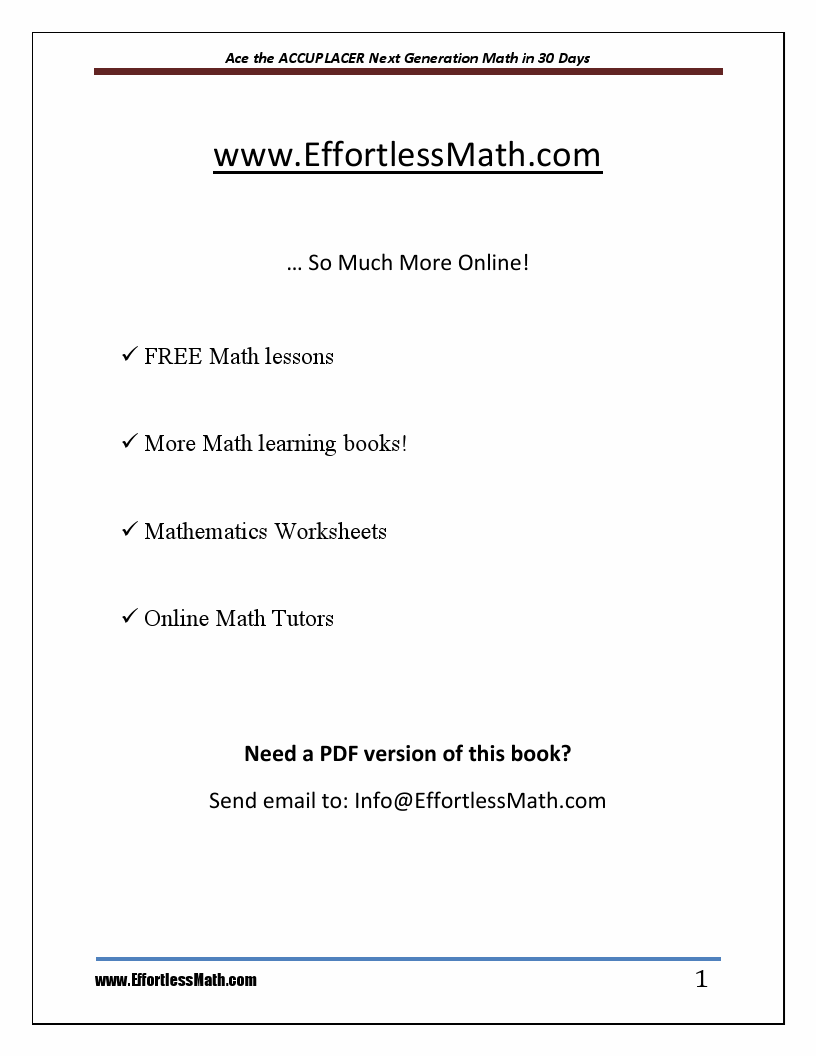 Ace the ACCUPLACER Next Generation Math in 30 Days

www.EffortlessMath.com

… So Much More Online!

✓ FREE Math lessons

✓ More Math learning books!

✓ Mathematics Worksheets

✓ Online Math Tutors

Need a PDF version of this book?

Send email to: Info@EffortlessMath.com

www.EffortlessMath.com
1